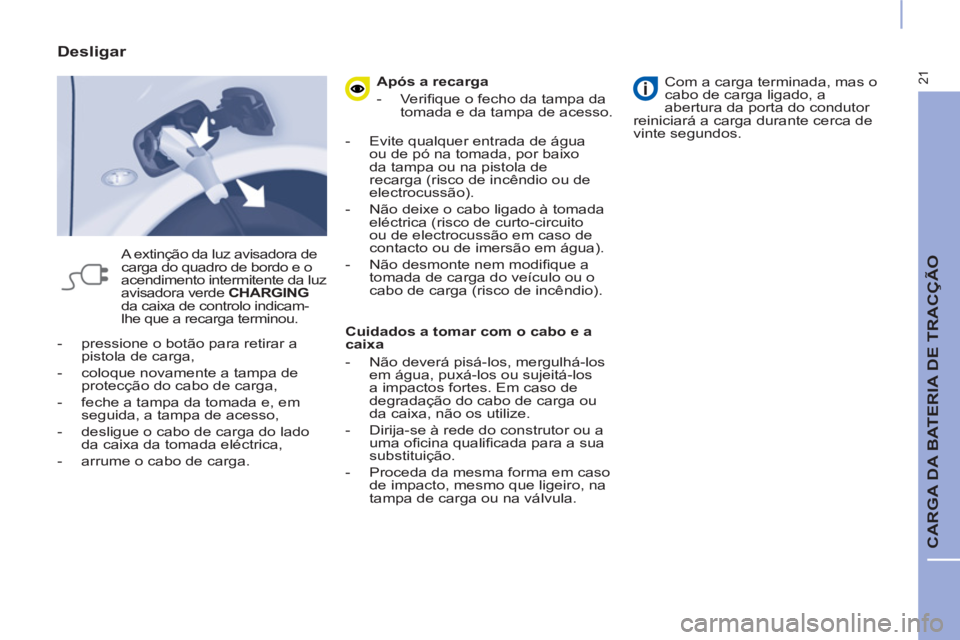 Desligar

A extinção da luz avisadora de carga do quadro de bordo e o acendimento intermitente da luz avisadora verde CHARGING da caixa de controlo indicam-lhe que a recarga terminou.

- pressione o botão para retirar a pistola de carga,
- coloque novamente a tampa de protecção do cabo de carga,
- feche a tampa da tomada e, em seguida, a tampa de acesso,
- desligue o cabo de carga do lado da caixa da tomada eléctrica,
- arrume o cabo de carga.

Após a recarga

- Verifique o fecho da tampa da tomada e da tampa de acesso.

- Evite qualquer entrada de água ou de pó na tomada, por baixo da tampa ou na pistola de recarga (risco de incêndio ou de electrocussão).
- Não deixe o cabo ligado à tomada eléctrica (risco de curto-circuito ou de electrocussão em caso de contacto ou de imersão em água).
- Não desmonte nem modifique a tomada de carga do veículo ou o cabo de carga (risco de incêndio).

Cuidados a tomar com o cabo e a caixa

- Não deverá pisá-los, mergulhá-los em água, puxá-los ou sujeitá-los a impactos fortes. Em caso de degradação do cabo de carga ou da caixa, não os utilize.
- Dirija-se à rede do construtor ou a uma oficina qualificada para a sua substituição.
- Proceda da mesma forma em caso de impacto, mesmo que ligeiro, na tampa de carga ou na válvula.

Com a carga terminada, mas o cabo de carga ligado, a abertura da porta do condutor reiniciará a carga durante cerca de vinte segundos.

21

CARGA DA BATERIA DE TRACÇÃO

carmanualsonline.info